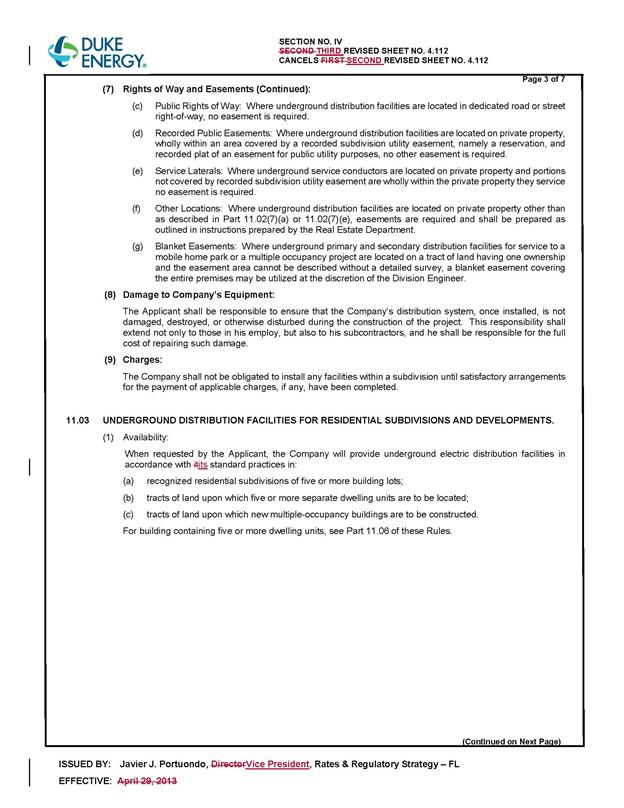 DUKE ENERGY.

SECTION NO. IV
SECOND THIRD REVISED SHEET NO. 4.112
CANCELS FIRST SECOND REVISED SHEET NO. 4.112

Page 3 of 7

(7) Rights of Way and Easements (Continued):

(c) Public Rights of Way: Where underground distribution facilities are located in dedicated road or street right-of-way, no easement is required.

(d) Recorded Public Easements: Where underground distribution facilities are located on private property, wholly within an area covered by a recorded subdivision utility easement, namely a reservation, and recorded plat of an easement for public utility purposes, no other easement is required.

(e) Service Laterals: Where underground service conductors are located on private property and portions not covered by recorded subdivision utility easement are wholly within the private property they service no easement is required.

(f) Other Locations: Where underground distribution facilities are located on private property other than as described in Part 11.02(7)(a) or 11.02(7)(e), easements are required and shall be prepared as outlined in instructions prepared by the Real Estate Department.

(g) Blanket Easements: Where underground primary and secondary distribution facilities for service to a mobile home park or a multiple occupancy project are located on a tract of land having one ownership and the easement area cannot be described without a detailed survey, a blanket easement covering the entire premises may be utilized at the discretion of the Division Engineer.

(8) Damage to Company's Equipment:

The Applicant shall be responsible to ensure that the Company's distribution system, once installed, is not damaged, destroyed, or otherwise disturbed during the construction of the project. This responsibility shall extend not only to those in his employ, but also to his subcontractors, and he shall be responsible for the full cost of repairing such damage.

(9) Charges:

The Company shall not be obligated to install any facilities within a subdivision until satisfactory arrangements for the payment of applicable charges, if any, have been completed.

11.03 UNDERGROUND DISTRIBUTION FACILITIES FOR RESIDENTIAL SUBDIVISIONS AND DEVELOPMENTS.

(1) Availability:

When requested by the Applicant, the Company will provide underground electric distribution facilities in accordance with itits standard practices in:

(a) recognized residential subdivisions of five or more building lots;

(b) tracts of land upon which five or more separate dwelling units are to be located;

(c) tracts of land upon which new multiple-occupancy buildings are to be constructed.

For building containing five or more dwelling units, see Part 11.06 of these Rules.

(Continued on Next Page)

ISSUED BY: Javier J. Portuondo, DirectorVice President, Rates & Regulatory Strategy – FL
EFFECTIVE: April 29, 2013